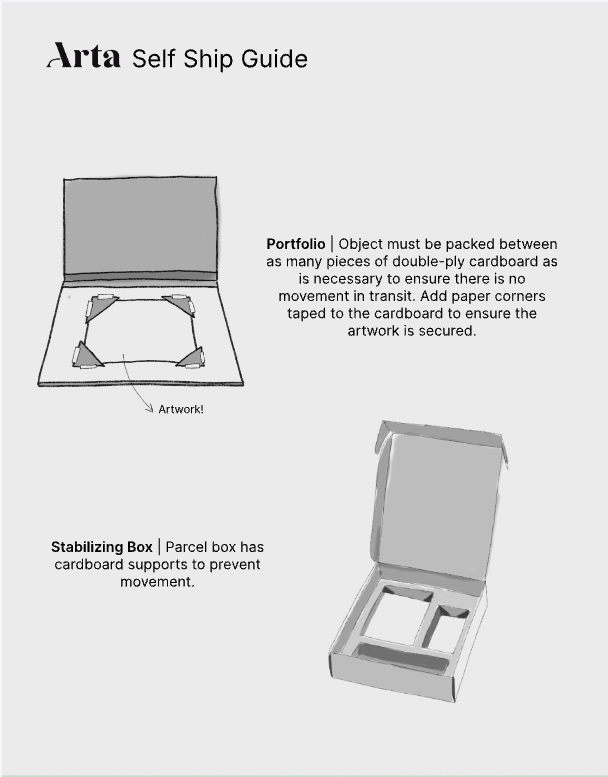 Arta Self Ship Guide

Portfolio | Object must be packed between as many pieces of double-ply cardboard as is necessary to ensure there is no movement in transit. Add paper corners taped to the cardboard to ensure the artwork is secured.

Artwork!

Stabilizing Box | Parcel box has cardboard supports to prevent movement.